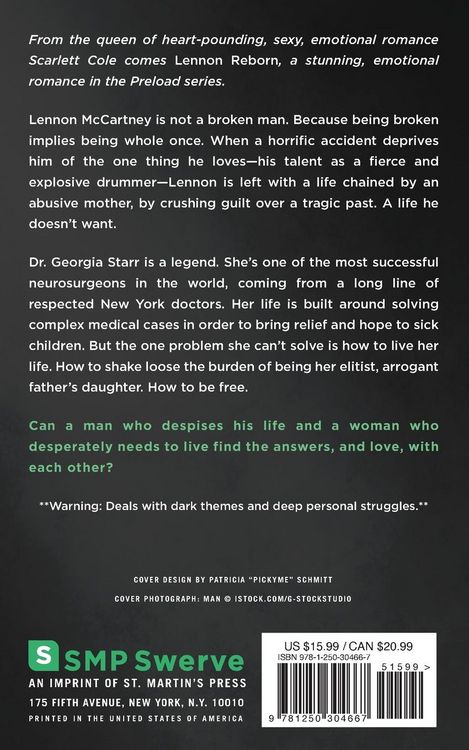 From the queen of heart-pounding, sexy, emotional romance Scarlett Cole comes Lennon Reborn, a stunning, emotional romance in the Preload series.

Lennon McCartney is not a broken man. Because being broken implies being whole once. When a horrific accident deprives him of the one thing he loves—his talent as a fierce and explosive drummer—Lennon is left with a life chained by an abusive mother, by crushing guilt over a tragic past. A life he doesn't want.

Dr. Georgia Starr is a legend. She's one of the most successful neurosurgeons in the world, coming from a long line of respected New York doctors. Her life is built around solving complex medical cases in order to bring relief and hope to sick children. But the one problem she can't solve is how to live her life. How to shake loose the burden of being her elitist, arrogant father's daughter. How to be free.

Can a man who despises his life and a woman who desperately needs to live find the answers, and love, with each other?

**Warning: Deals with dark themes and deep personal struggles.**

COVER DESIGN BY PATRICIA "PICKYME" SCHMITT

COVER PHOTOGRAPH: MAN © ISTOCK.COM/G-STOCKSTUDIO

S SMP Swerve
AN IMPRINT OF ST. MARTIN'S PRESS
175 FIFTH AVENUE, NEW YORK, N.Y. 10010
PRINTED IN THE UNITED STATES OF AMERICA

US $15.99 / CAN $20.99
ISBN 978-1-250-30466-7
51599 >
9 781250 304667